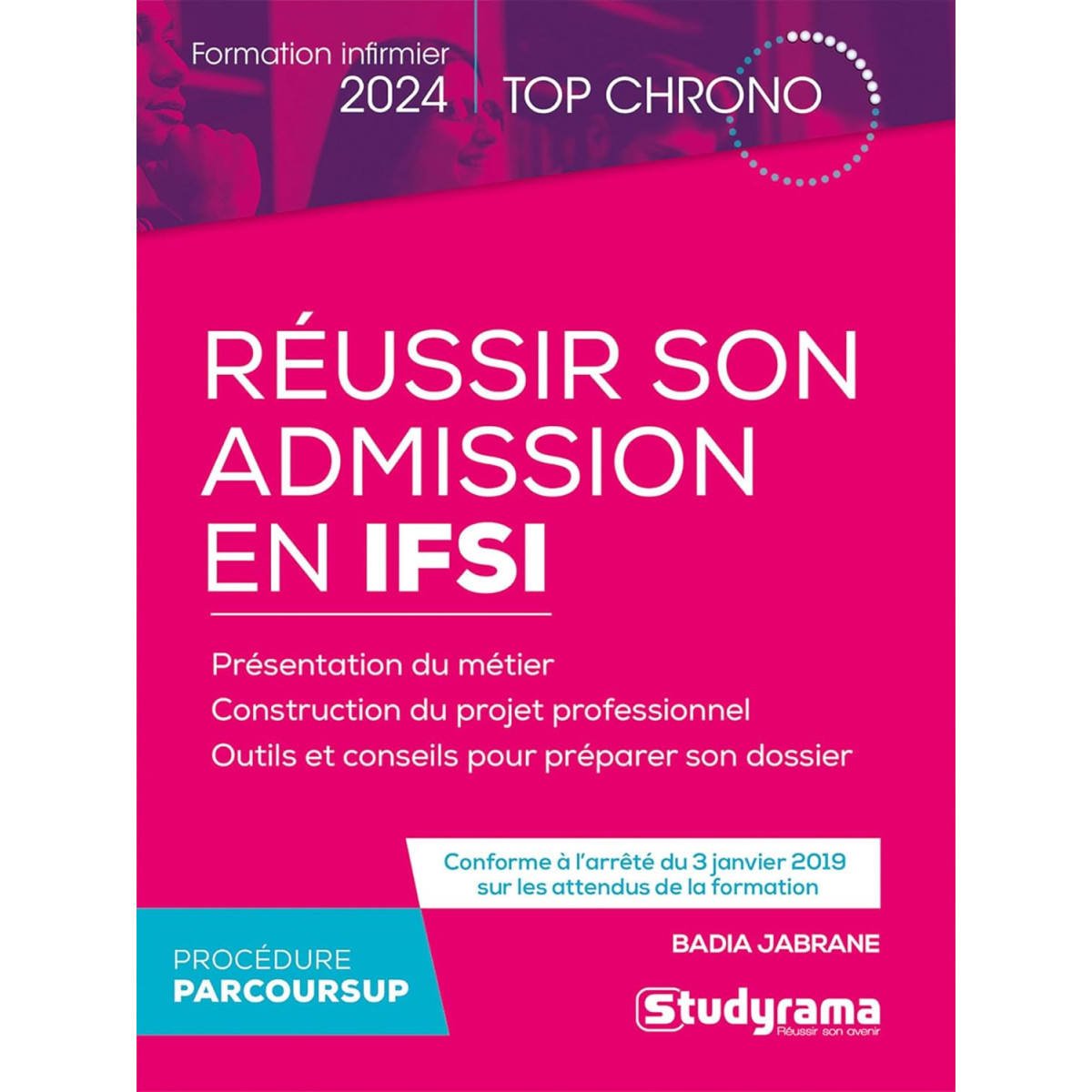 Formation infirmier
2024

TOP CHRONO

RÉUSSIR SON ADMISSION EN IFSI

Présentation du métier
Construction du projet professionnel
Outils et conseils pour préparer son dossier

Conforme à l'arrêté du 3 janvier 2019 sur les attendus de la formation

PROCÉDURE
PARCOURSUP

BADIA JABRANE

Studyrama
Réussir son avenir